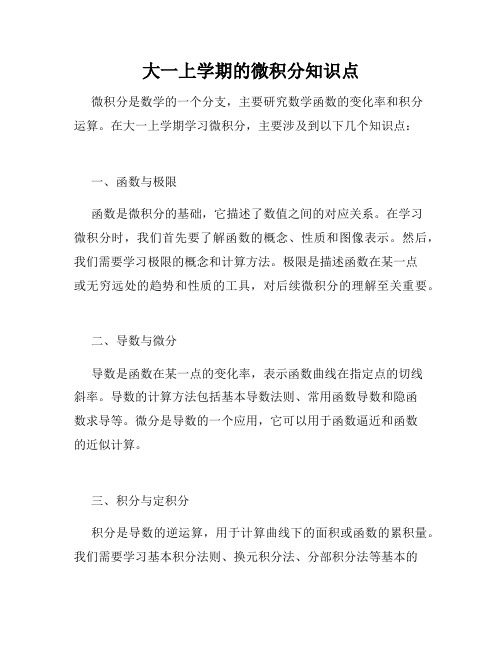 大一上学期的微积分知识点

微积分是数学的一个分支，主要研究数学函数的变化率和积分运算。在大一上学期学习微积分，主要涉及到以下几个知识点：

一、函数与极限

函数是微积分的基础，它描述了数值之间的对应关系。在学习微积分时，我们首先要了解函数的概念、性质和图像表示。然后，我们需要学习极限的概念和计算方法。极限是描述函数在某一点或无穷远处的趋势和性质的工具，对后续微积分的理解至关重要。

二、导数与微分

导数是函数在某一点的变化率，表示函数曲线在指定点的切线斜率。导数的计算方法包括基本导数法则、常用函数导数和隐函数求导等。微分是导数的一个应用，它可以用于函数逼近和函数的近似计算。

三、积分与定积分

积分是导数的逆运算，用于计算曲线下的面积或函数的累积量。我们需要学习基本积分法则、换元积分法、分部积分法等基本的